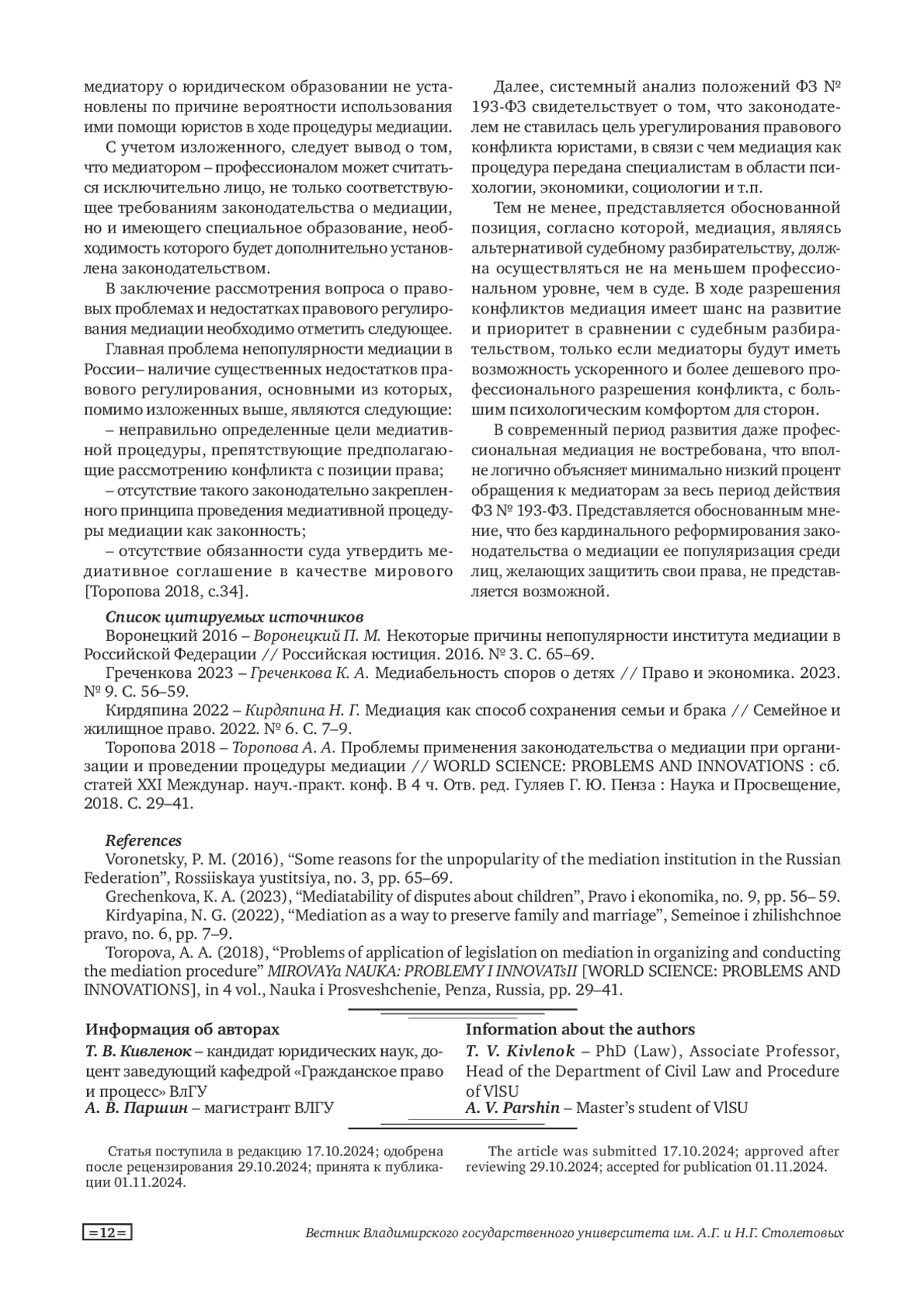 медиатору о юридическом образовании не установлены по причине вероятности использования ими помощи юристов в ходе процедуры медиации.

С учетом изложенного, следует вывод о том, что медиатором – профессионалом может считаться исключительно лицо, не только соответствующее требованиям законодательства о медиации, но и имеющего специальное образование, необходимость которого будет дополнительно установлена законодательством.

В заключение рассмотрения вопроса о правовых проблемах и недостатках правового регулирования медиации необходимо отметить следующее.

Главная проблема непопулярности медиации в России– наличие существенных недостатков правового регулирования, основными из которых, помимо изложенных выше, являются следующие:

– неправильно определенные цели медиативной процедуры, препятствующие предполагающие рассмотрению конфликта с позиции права;

– отсутствие такого законодательно закрепленного принципа проведения медиативной процедуры медиации как законность;

– отсутствие обязанности суда утвердить медиативное соглашение в качестве мирового [Торопова 2018, с.34].

Далее, системный анализ положений ФЗ № 193-ФЗ свидетельствует о том, что законодателем не ставилась цель урегулирования правового конфликта юристами, в связи с чем медиация как процедура передана специалистам в области психологии, экономики, социологии и т.п.

Тем не менее, представляется обоснованной позиция, согласно которой, медиация, являясь альтернативой судебному разбирательству, должна осуществляться не на меньшем профессиональном уровне, чем в суде. В ходе разрешения конфликтов медиация имеет шанс на развитие и приоритет в сравнении с судебным разбирательством, только если медиаторы будут иметь возможность ускоренного и более дешевого профессионального разрешения конфликта, с большим психологическим комфортом для сторон.

В современный период развития даже профессиональная медиация не востребована, что вполне логично объясняет минимально низкий процент обращения к медиаторам за весь период действия ФЗ № 193-ФЗ. Представляется обоснованным мнение, что без кардинального реформирования законодательства о медиации ее популяризация среди лиц, желающих защитить свои права, не представляется возможной.

Список цитируемых источников

Воронецкий 2016 – Воронецкий П. М. Некоторые причины непопулярности института медиации в Российской Федерации // Российская юстиция. 2016. № 3. С. 65–69.

Греченкова 2023 – Греченкова К. А. Медиабельность споров о детях // Право и экономика. 2023. № 9. С. 56–59.

Кирдяпина 2022 – Кирдяпина Н. Г. Медиация как способ сохранения семьи и брака // Семейное и жилищное право. 2022. № 6. С. 7–9.

Торопова 2018 – Торопова А. А. Проблемы применения законодательства о медиации при организации и проведении процедуры медиации // WORLD SCIENCE: PROBLEMS AND INNOVATIONS : сб. статей XXI Междунар. науч.-практ. конф. В 4 ч. Отв. ред. Гуляев Г. Ю. Пенза : Наука и Просвещение, 2018. С. 29–41.

References

Voronetsky, P. M. (2016), “Some reasons for the unpopularity of the mediation institution in the Russian Federation”, Rossiiskaya yustitsiya, no. 3, pp. 65–69.

Grechenkova, K. A. (2023), “Mediatability of disputes about children”, Pravo i ekonomika, no. 9, pp. 56– 59.

Kirdyapina, N. G. (2022), “Mediation as a way to preserve family and marriage”, Semeinoe i zhilishchnoe pravo, no. 6, pp. 7–9.

Toropova, A. A. (2018), “Problems of application of legislation on mediation in organizing and conducting the mediation procedure” MIROVAYa NAUKA: PROBLEMY I INNOVATsII [WORLD SCIENCE: PROBLEMS AND INNOVATIONS], in 4 vol., Nauka i Prosveshchenie, Penza, Russia, pp. 29–41.

Информация об авторах

Т. В. Кивленок – кандидат юридических наук, доцент заведующий кафедрой «Гражданское право и процесс» ВлГУ

А. В. Паршин – магистрант ВЛГУ

Information about the authors

T. V. Kivlenok – PhD (Law), Associate Professor, Head of the Department of Civil Law and Procedure of VlSU

A. V. Parshin – Master’s student of VlSU

Статья поступила в редакцию 17.10.2024; одобрена после рецензирования 29.10.2024; принята к публикации 01.11.2024.

The article was submitted 17.10.2024; approved after reviewing 29.10.2024; accepted for publication 01.11.2024.

=12=

Вестник Владимирского государственного университета им. А.Г. и Н.Г. Столетовых